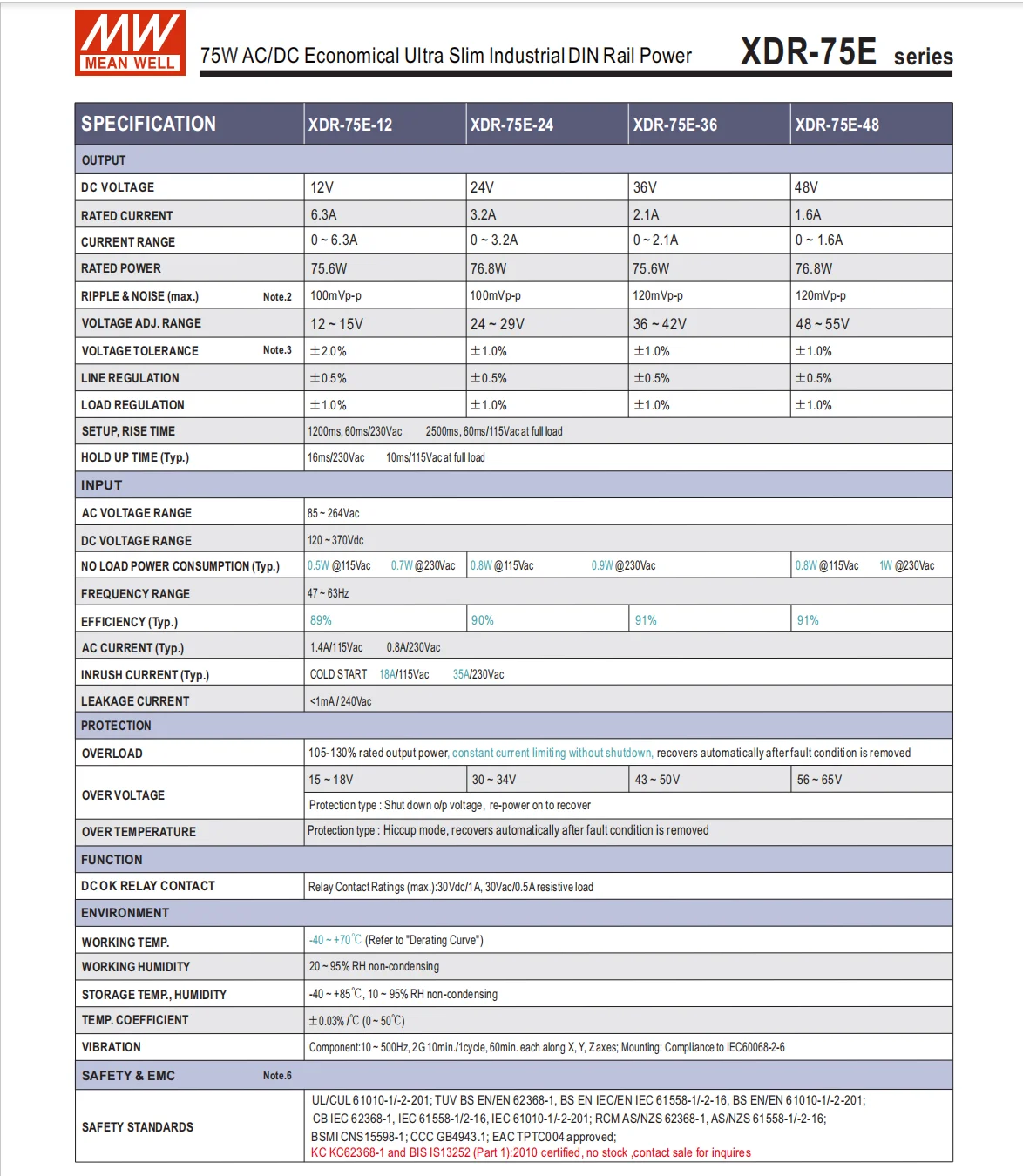 MW MEAN WELL

75W AC/DC Economical Ultra Slim Industrial DIN Rail Power

XDR-75E series

| SPECIFICATION | XDR-75E-12 | XDR-75E-24 | XDR-75E-36 | XDR-75E-48 |
|---|---|---|---|---|
| OUTPUT | | | | |
| DC VOLTAGE | 12V | 24V | 36V | 48V |
| RATED CURRENT | 6.3A | 3.2A | 2.1A | 1.6A |
| CURRENT RANGE | 0 ~ 6.3A | 0 ~ 3.2A | 0 ~ 2.1A | 0 ~ 1.6A |
| RATED POWER | 75.6W | 76.8W | 75.6W | 76.8W |
| RIPPLE & NOISE (max.) Note.2 | 100mVp-p | 100mVp-p | 120mVp-p | 120mVp-p |
| VOLTAGE ADJ. RANGE | 12 ~ 15V | 24 ~ 29V | 36 ~ 42V | 48 ~ 55V |
| VOLTAGE TOLERANCE Note.3 | ±2.0% | ±1.0% | ±1.0% | ±1.0% |
| LINE REGULATION | ±0.5% | ±0.5% | ±0.5% | ±0.5% |
| LOAD REGULATION | ±1.0% | ±1.0% | ±1.0% | ±1.0% |
| SETUP, RISE TIME | 1200ms, 60ms/230Vac 2500ms, 60ms/115Vac at full load | | | |
| HOLD UP TIME (Typ.) | 16ms/230Vac 10ms/115Vac at full load | | | |
| INPUT | | | | |
| AC VOLTAGE RANGE | 85 ~ 264Vac | | | |
| DC VOLTAGE RANGE | 120 ~ 370Vdc | | | |
| NO LOAD POWER CONSUMPTION (Typ.) | 0.5W @115Vac 0.7W @230Vac | 0.8W @115Vac 0.9W @230Vac | | 0.8W @115Vac 1W @230Vac |
| FREQUENCY RANGE | 47 ~ 63Hz | | | |
| EFFICIENCY (Typ.) | 89% | 90% | 91% | 91% |
| AC CURRENT (Typ.) | 1.4A/115Vac 0.8A/230Vac | | | |
| INRUSH CURRENT (Typ.) | COLD START 18A/115Vac 35A/230Vac | | | |
| LEAKAGE CURRENT | <1mA / 240Vac | | | |
| PROTECTION | | | | |
| OVERLOAD | 105-130% rated output power, constant current limiting without shutdown, recovers automatically after fault condition is removed | | | |
| OVER VOLTAGE | 15 ~ 18V | 30 ~ 34V | 43 ~ 50V | 56 ~ 65V |
| | Protection type : Shut down o/p voltage, re-power on to recover | | | |
| OVER TEMPERATURE | Protection type : Hiccup mode, recovers automatically after fault condition is removed | | | |
| FUNCTION | | | | |
| DC OK RELAY CONTACT | Relay Contact Ratings (max.):30Vdc/1A, 30Vac/0.5A resistive load | | | |
| ENVIRONMENT | | | | |
| WORKING TEMP. | -40 ~ +70℃ (Refer to "Derating Curve") | | | |
| WORKING HUMIDITY | 20 ~ 95% RH non-condensing | | | |
| STORAGE TEMP., HUMIDITY | -40 ~ +85℃, 10 ~ 95% RH non-condensing | | | |
| TEMP. COEFFICIENT | ±0.03% /℃ (0 ~ 50℃) | | | |
| VIBRATION | Component:10 ~ 500Hz, 2G 10min./1cycle, 60min. each along X, Y, Z axes; Mounting: Compliance to IEC60068-2-6 | | | |
| SAFETY & EMC Note.6 | | | | |
| SAFETY STANDARDS | UL/CUL 61010-1/-2-201; TUV BS EN/EN 62368-1, BS EN IEC/EN IEC 61558-1/-2-16, BS EN/EN 61010-1/-2-201; CB IEC 62368-1, IEC 61558-1/2-16, IEC 61010-1/-2-201; RCM AS/NZS 62368-1, AS/NZS 61558-1/-2-16; BSMI CNS15598-1; CCC GB4943.1; EAC TPTC004 approved; KC KC62368-1 and BIS IS13252 (Part 1):2010 certified, no stock ,contact sale for inquires | | | |